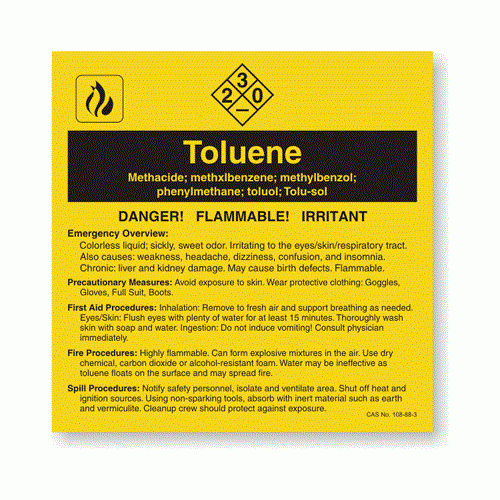 3
2
0
_

Toluene

Methacide; methxlbenzene; methylbenzol; phenylmethane; toluol; Tolu-sol

DANGER! FLAMMABLE! IRRITANT

Emergency Overview:
Colorless liquid; sickly, sweet odor. Irritating to the eyes/skin/respiratory tract. Also causes: weakness, headache, dizziness, confusion, and insomnia. Chronic: liver and kidney damage. May cause birth defects. Flammable.

Precautionary Measures: Avoid exposure to skin. Wear protective clothing: Goggles, Gloves, Full Suit, Boots.

First Aid Procedures: Inhalation: Remove to fresh air and support breathing as needed. Eyes/Skin: Flush eyes with plenty of water for at least 15 minutes. Thoroughly wash skin with soap and water. Ingestion: Do not induce vomiting! Consult physician immediately.

Fire Procedures: Highly flammable. Can form explosive mixtures in the air. Use dry chemical, carbon dioxide or alcohol-resistant foam. Water may be ineffective as toluene floats on the surface and may spread fire.

Spill Procedures: Notify safety personnel, isolate and ventilate area. Shut off heat and ignition sources. Using non-sparking tools, absorb with inert material such as earth and vermiculite. Cleanup crew should protect against exposure.

CAS No. 108-88-3